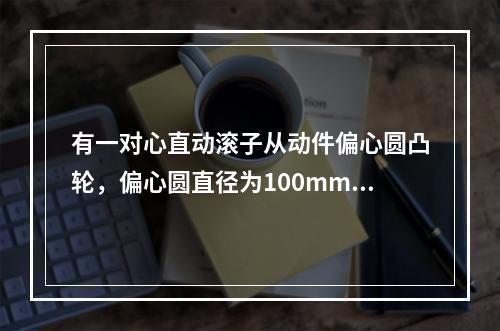 有一对心直动滚子从动件偏心圆凸轮，偏心圆直径为100mm...